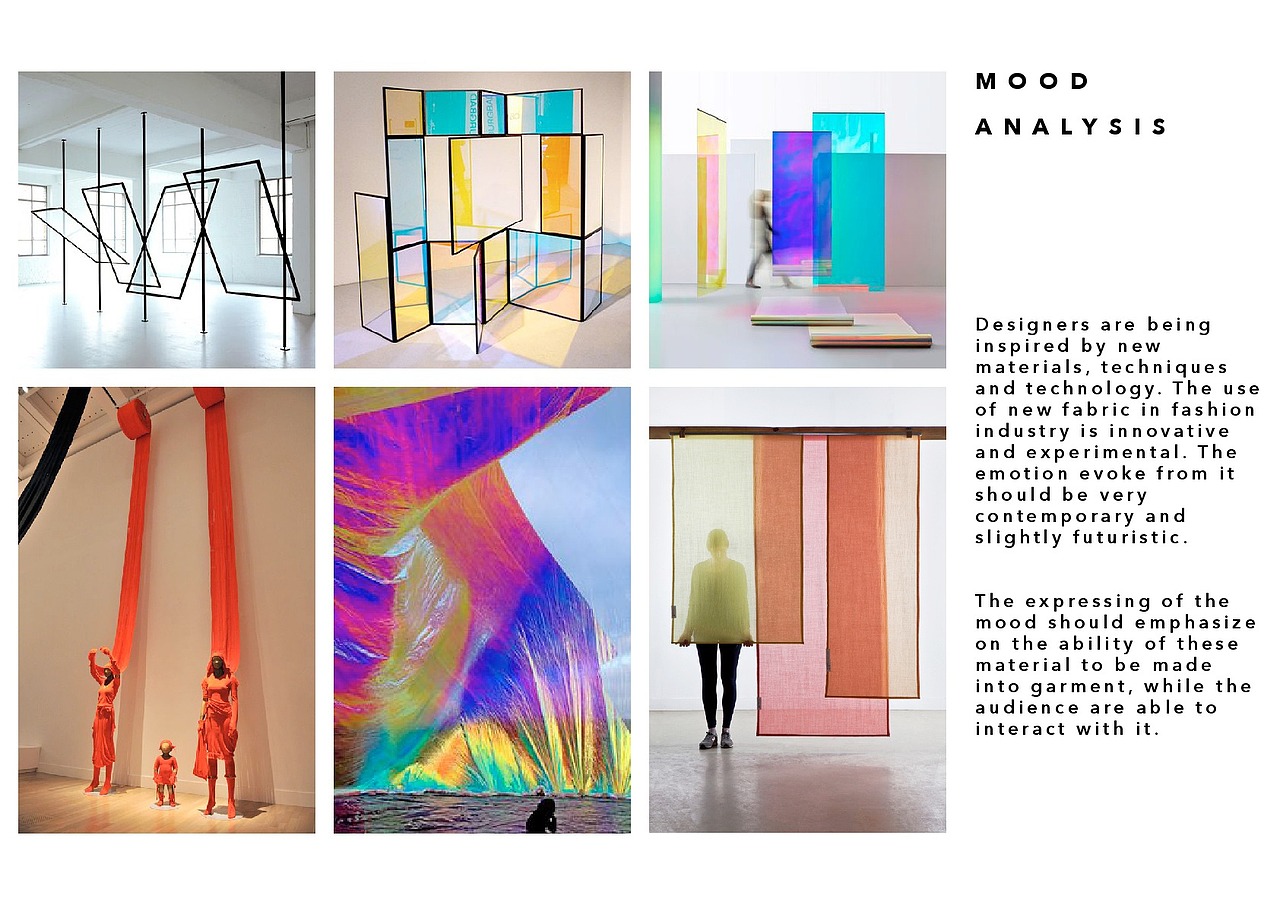 MOOD

ANALYSIS

Designers are being inspired by new materials, techniques and technology. The use of new fabric in fashion industry is innovative and experimental. The emotion evoke from it should be very contemporary and slightly futuristic.

The expressing of the mood should emphasize on the ability of these material to be made into garment, while the audience are able to interact with it.